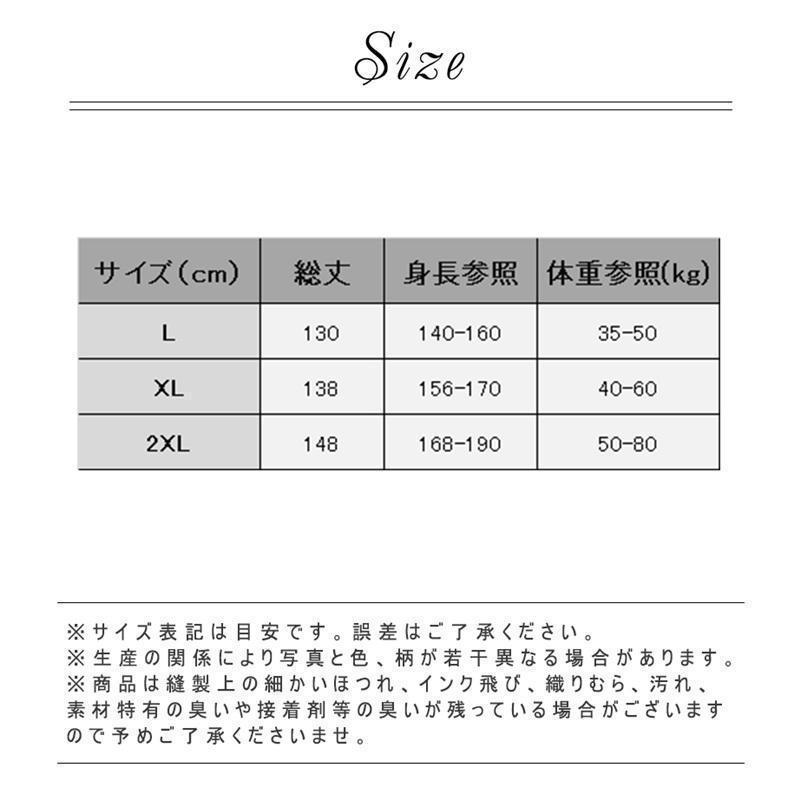 Size

| サイズ（cm） | 総丈 | 身長参照 | 体重参照(kg) |
|---|---|---|---|
| L | 130 | 140-160 | 35-50 |
| XL | 138 | 156-170 | 40-60 |
| 2XL | 148 | 168-190 | 50-80 |

※サイズ表記は目安です。誤差はご了承ください。
※生産の関係により写真と色、柄が若干異なる場合があります。
※商品は縫製上の細かいほつれ、インク飛び、織りむら、汚れ、素材特有の臭いや接着剤等の臭いが残っている場合がございますので予めご了承くださいませ。